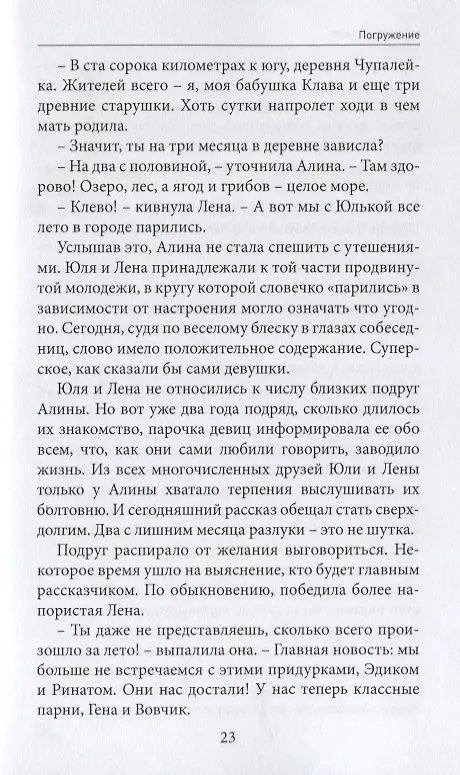 Погружение

– В ста сорока километрах к югу, деревня Чупалейка. Жителей всего – я, моя бабушка Клава и еще три древние старушки. Хоть сутки напролет ходи в чем мать родила.

– Значит, ты на три месяца в деревне зависла?

– На два с половиной, – уточнила Алина. – Там здорово! Озеро, лес, а ягод и грибов – целое море.

– Клево! – кивнула Лена. – А вот мы с Юлькой все лето в городе парились.

Услышав это, Алина не стала спешить с утешениями. Юля и Лена принадлежали к той части продвинутой молодежи, в кругу которой словечко «парились» в зависимости от настроения могло означать что угодно. Сегодня, судя по веселому блеску в глазах собеседниц, слово имело положительное содержание. Суперское, как сказали бы сами девушки.

Юля и Лена не относились к числу близких подруг Алины. Но вот уже два года подряд, сколько длилось их знакомство, парочка девиц информировала ее обо всем, что, как они сами любили говорить, заводило жизнь. Из всех многочисленных друзей Юли и Лены только у Алины хватало терпения выслушивать их болтовню. И сегодняшний рассказ обещал стать сверхдолгим. Два с лишним месяца разлуки – это не шутка.

Подруг распирало от желания выговориться. Некоторое время ушло на выяснение, кто будет главным рассказчиком. По обыкновению, победила более напористая Лена.

– Ты даже не представляешь, сколько всего произошло за лето! – выпалила она. – Главная новость: мы больше не встречаемся с этими придурками, Эдиком и Ринатом. Они нас достали! У нас теперь классные парни, Гена и Вовчик.

23